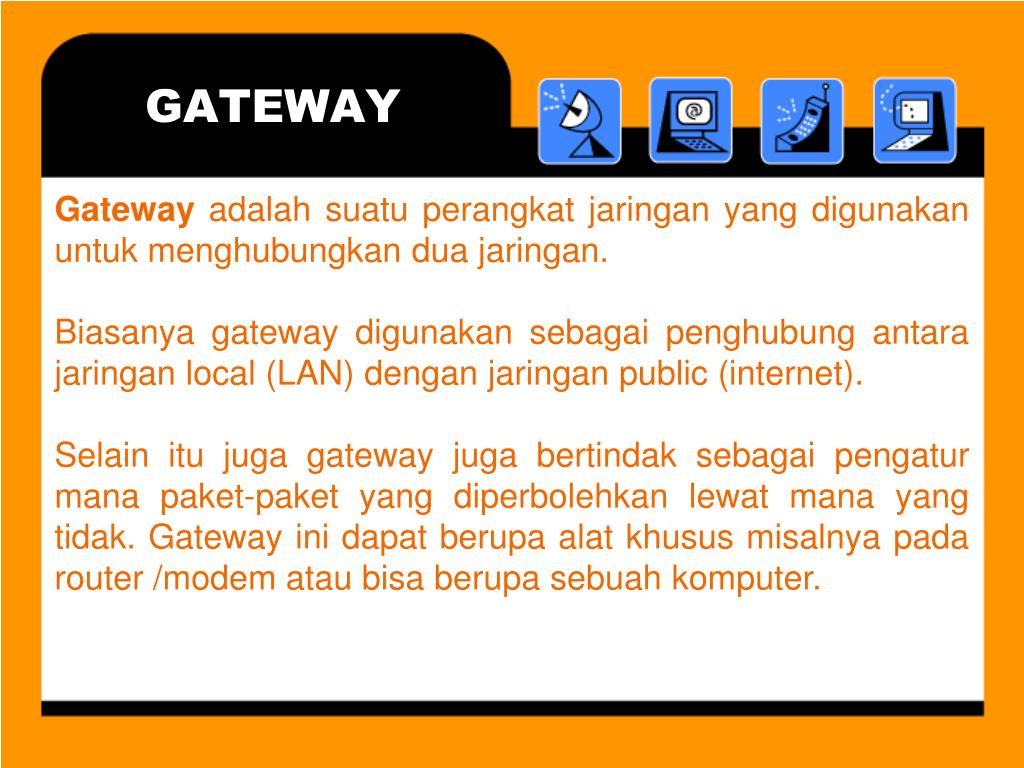 GATEWAY

Gateway adalah suatu perangkat jaringan yang digunakan untuk menghubungkan dua jaringan.

Biasanya gateway digunakan sebagai penghubung antara jaringan local (LAN) dengan jaringan public (internet).

Selain itu juga gateway juga bertindak sebagai pengatur mana paket-paket yang diperbolehkan lewat mana yang tidak. Gateway ini dapat berupa alat khusus misalnya pada router /modem atau bisa berupa sebuah komputer.